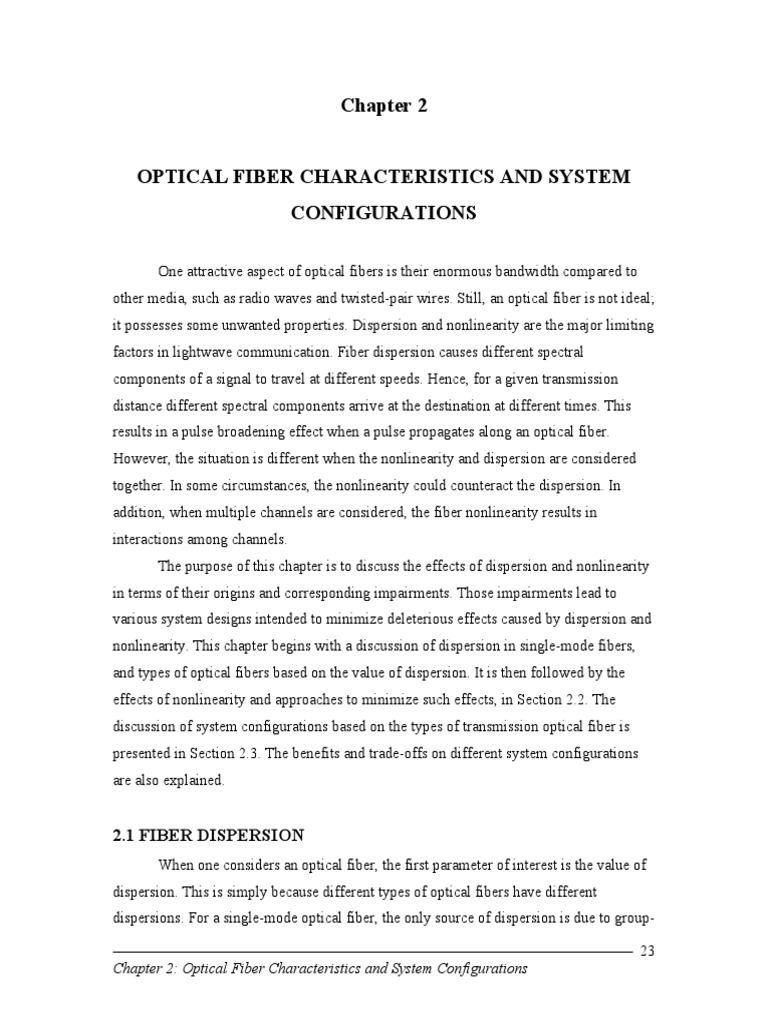 Chapter 2

OPTICAL FIBER CHARACTERISTICS AND SYSTEM CONFIGURATIONS

One attractive aspect of optical fibers is their enormous bandwidth compared to other media, such as radio waves and twisted-pair wires. Still, an optical fiber is not ideal; it possesses some unwanted properties. Dispersion and nonlinearity are the major limiting factors in lightwave communication. Fiber dispersion causes different spectral components of a signal to travel at different speeds. Hence, for a given transmission distance different spectral components arrive at the destination at different times. This results in a pulse broadening effect when a pulse propagates along an optical fiber. However, the situation is different when the nonlinearity and dispersion are considered together. In some circumstances, the nonlinearity could counteract the dispersion. In addition, when multiple channels are considered, the fiber nonlinearity results in interactions among channels.

The purpose of this chapter is to discuss the effects of dispersion and nonlinearity in terms of their origins and corresponding impairments. Those impairments lead to various system designs intended to minimize deleterious effects caused by dispersion and nonlinearity. This chapter begins with a discussion of dispersion in single-mode fibers, and types of optical fibers based on the value of dispersion. It is then followed by the effects of nonlinearity and approaches to minimize such effects, in Section 2.2. The discussion of system configurations based on the types of transmission optical fiber is presented in Section 2.3. The benefits and trade-offs on different system configurations are also explained.

2.1 FIBER DISPERSION

When one considers an optical fiber, the first parameter of interest is the value of dispersion. This is simply because different types of optical fibers have different dispersions. For a single-mode optical fiber, the only source of dispersion is due to group-

23

Chapter 2: Optical Fiber Characteristics and System Configurations